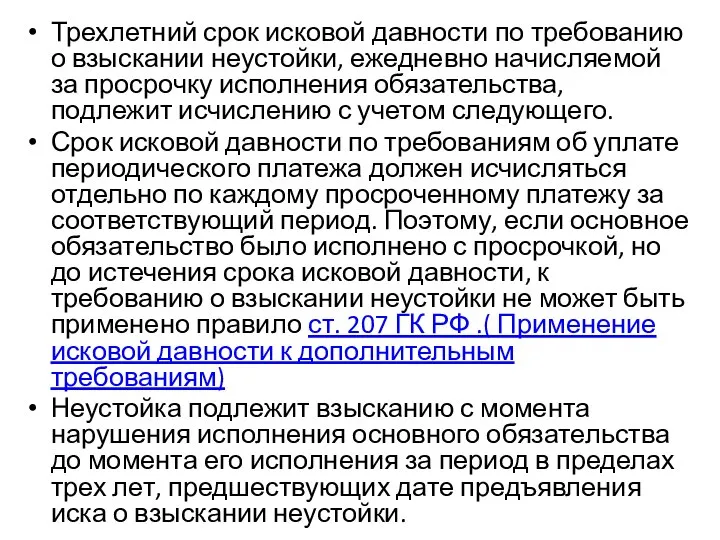 • Трехлетний срок исковой давности по требованию о взыскании неустойки, ежедневно начисляемой за просрочку исполнения обязательства, подлежит исчислению с учетом следующего.

• Срок исковой давности по требованиям об уплате периодического платежа должен исчисляться отдельно по каждому просроченному платежу за соответствующий период. Поэтому, если основное обязательство было исполнено с просрочкой, но до истечения срока исковой давности, к требованию о взыскании неустойки не может быть применено правило ст. 207 ГК РФ .( Применение исковой давности к дополнительным требованиям)

• Неустойка подлежит взысканию с момента нарушения исполнения основного обязательства до момента его исполнения за период в пределах трех лет, предшествующих дате предъявления иска о взыскании неустойки.